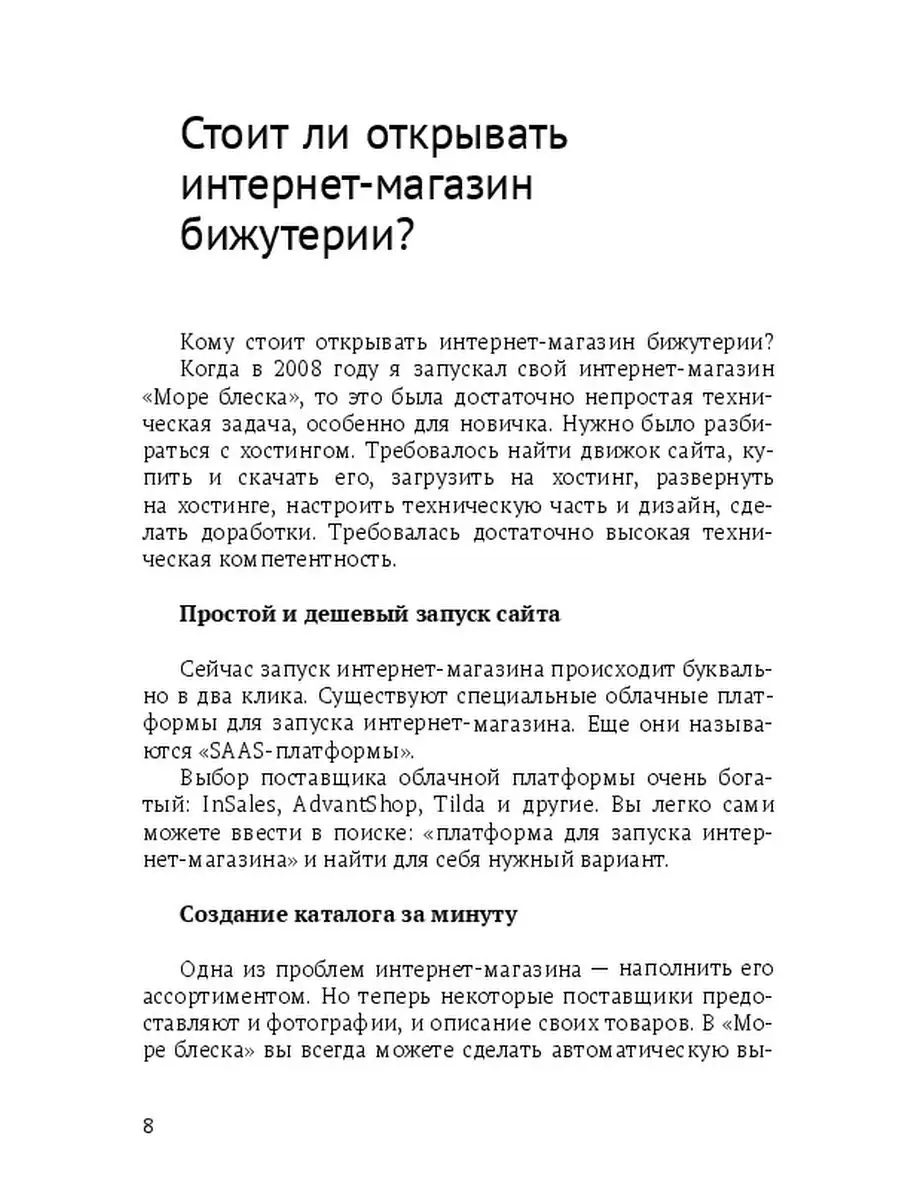 Стоит ли открывать интернет-магазин бижутерии?

Кому стоит открывать интернет-магазин бижутерии?

Когда в 2008 году я запускал свой интернет-магазин «Море блеска», то это была достаточно непростая техническая задача, особенно для новичка. Нужно было разбираться с хостингом. Требовалось найти движок сайта, купить и скачать его, загрузить на хостинг, развернуть на хостинге, настроить техническую часть и дизайн, сделать доработки. Требовалась достаточно высокая техническая компетентность.

Простой и дешевый запуск сайта

Сейчас запуск интернет-магазина происходит буквально в два клика. Существуют специальные облачные платформы для запуска интернет-магазина. Еще они называются «SAAS-платформы».

Выбор поставщика облачной платформы очень богатый: InSales, AdvantShop, Tilda и другие. Вы легко сами можете ввести в поиске: «платформа для запуска интернет-магазина» и найти для себя нужный вариант.

Создание каталога за минуту

Одна из проблем интернет-магазина — наполнить его ассортиментом. Но теперь некоторые поставщики предоставляют и фотографии, и описание своих товаров. В «Море блеска» вы всегда можете сделать автоматическую вы-

8